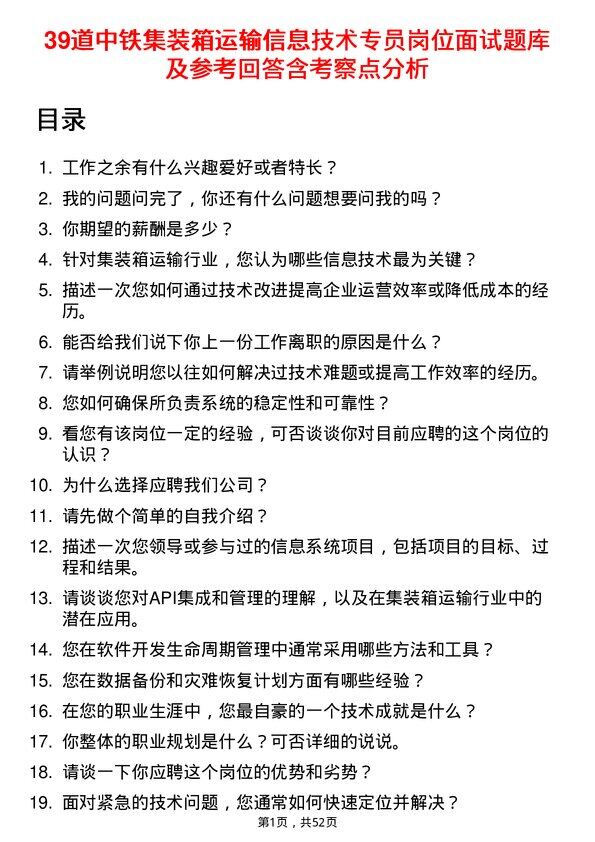 39道中铁集装箱运输信息技术专员岗位面试题库及参考回答含考察点分析

目录

1. 工作之余有什么兴趣爱好或者特长？
2. 我的问题问完了，你还有什么问题想要问我的吗？
3. 你期望的薪酬是多少？
4. 针对集装箱运输行业，您认为哪些信息技术最为关键？
5. 描述一次您如何通过技术改进提高企业运营效率或降低成本的经历。
6. 能否给我们说下你上一份工作离职的原因是什么？
7. 请举例说明您以往如何解决过技术难题或提高工作效率的经历。
8. 您如何确保所负责系统的稳定性和可靠性？
9. 看您有该岗位一定的经验，可否谈谈你对目前应聘的这个岗位的认识？
10. 为什么选择应聘我们公司？
11. 请先做个简单的自我介绍？
12. 描述一次您领导或参与过的信息系统项目，包括项目的目标、过程和结果。
13. 请谈谈您对API集成和管理的理解，以及在集装箱运输行业中的潜在应用。
14. 您在软件开发生命周期管理中通常采用哪些方法和工具？
15. 您在数据备份和灾难恢复计划方面有哪些经验？
16. 在您的职业生涯中，您最自豪的一个技术成就是什么？
17. 你整体的职业规划是什么？可否详细的说说。
18. 请谈一下你应聘这个岗位的优势和劣势？
19. 面对紧急的技术问题，您通常如何快速定位并解决？

第1页，共52页